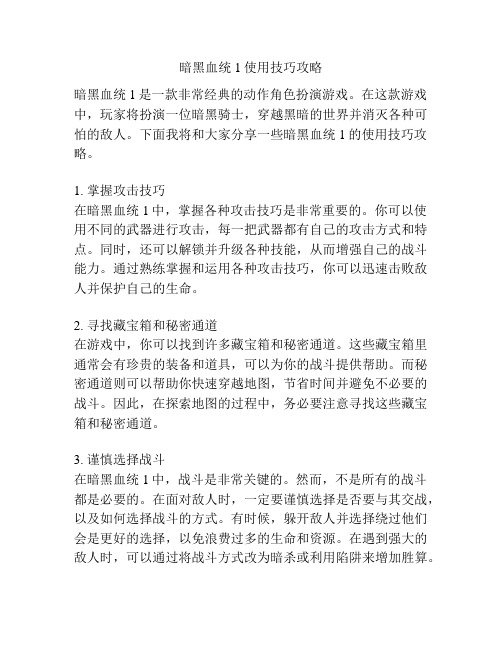 暗黑血统 1 使用技巧攻略

暗黑血统 1 是一款非常经典的动作角色扮演游戏。在这款游戏中，玩家将扮演一位暗黑骑士，穿越黑暗的世界并消灭各种可怕的敌人。下面我将和大家分享一些暗黑血统 1 的使用技巧攻略。

1. 掌握攻击技巧
在暗黑血统 1 中，掌握各种攻击技巧是非常重要的。你可以使用不同的武器进行攻击，每一把武器都有自己的攻击方式和特点。同时，还可以解锁并升级各种技能，从而增强自己的战斗能力。通过熟练掌握和运用各种攻击技巧，你可以迅速击败敌人并保护自己的生命。

2. 寻找藏宝箱和秘密通道
在游戏中，你可以找到许多藏宝箱和秘密通道。这些藏宝箱里通常会有珍贵的装备和道具，可以为你的战斗提供帮助。而秘密通道则可以帮助你快速穿越地图，节省时间并避免不必要的战斗。因此，在探索地图的过程中，务必要注意寻找这些藏宝箱和秘密通道。

3. 谨慎选择战斗
在暗黑血统 1 中，战斗是非常关键的。然而，不是所有的战斗都是必要的。在面对敌人时，一定要谨慎选择是否要与其交战，以及如何选择战斗的方式。有时候，躲开敌人并选择绕过他们会是更好的选择，以免浪费过多的生命和资源。在遇到强大的敌人时，可以通过将战斗方式改为暗杀或利用陷阱来增加胜算。